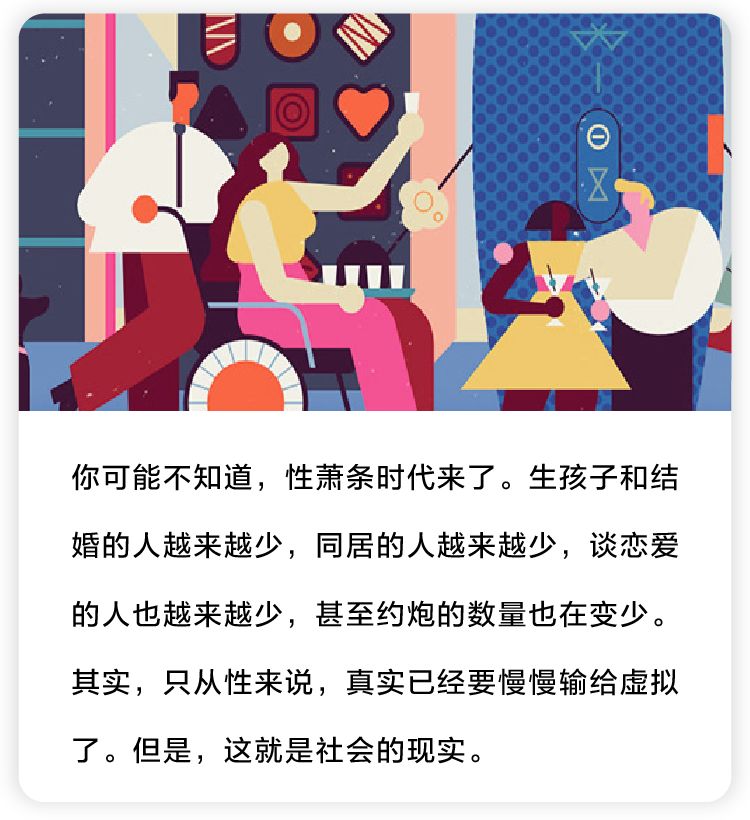 你可能不知道，性萧条时代来了。生孩子和结婚的人越来越少，同居的人越来越少，谈恋爱的人也越来越少，甚至约炮的数量也在变少。其实，只从性来说，真实已经要慢慢输给虚拟了。但是，这就是社会的现实。